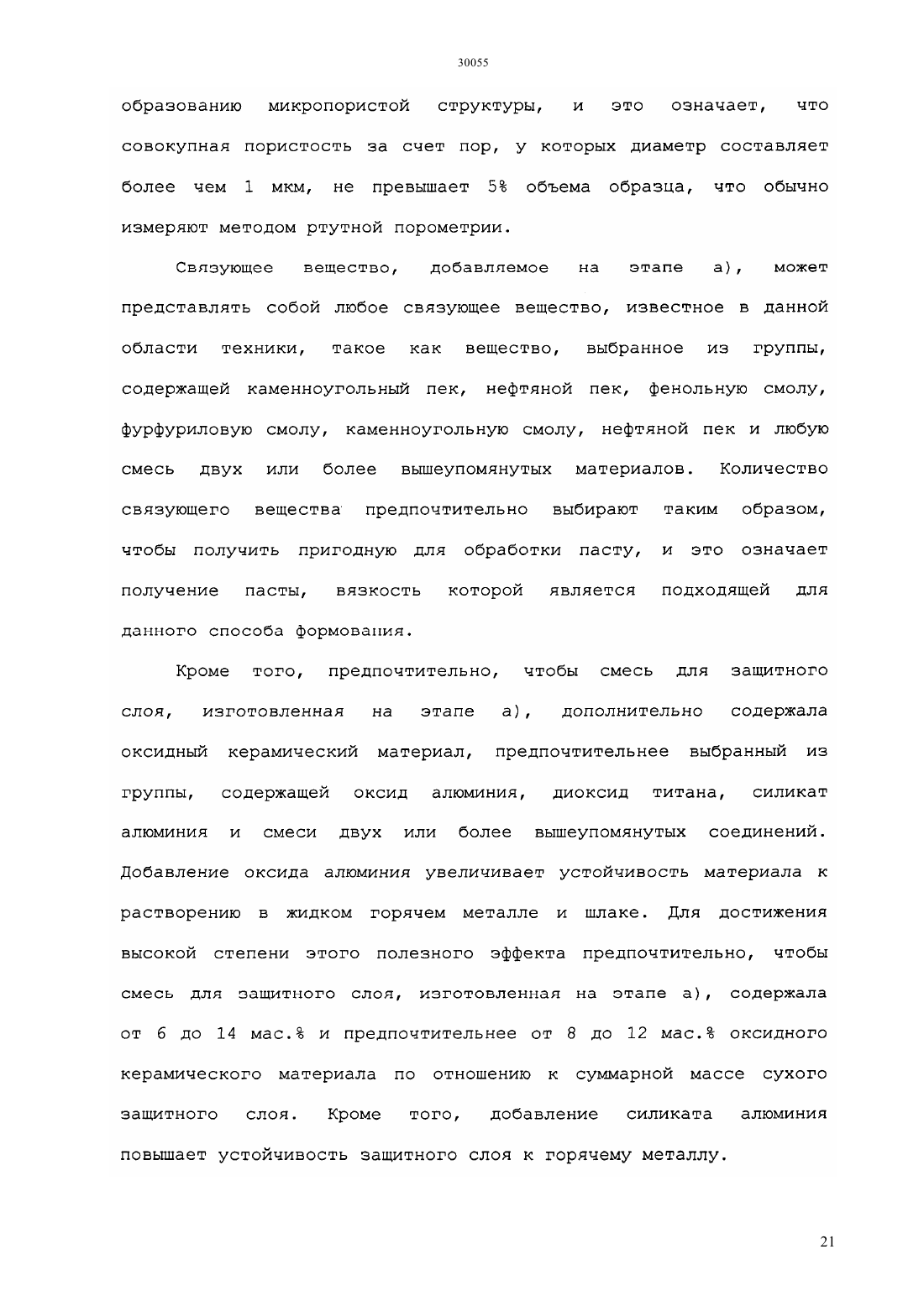 30055

образованию микропористой структуры, и это означает, что совокупная пористость за счет пор, у которых диаметр составляет более чем 1 мкм, не превышает 5% объема образца, что обычно измеряют методом ртутной порометрии.

Связующее вещество, добавляемое на этапе а), может представлять собой любое связующее вещество, известное в данной области техники, такое как вещество, выбранное из группы, содержащей каменноугольный пек, нефтяной пек, фенольную смолу, фурфуриловую смолу, каменноугольную смолу, нефтяной пек и любую смесь двух или более вышеупомянутых материалов. Количество связующего вещества предпочтительно выбирают таким образом, чтобы получить пригодную для обработки пасту, и это означает получение пасты, вязкость которой является подходящей для данного способа формования.

Кроме того, предпочтительно, чтобы смесь для защитного слоя, изготовленная на этапе а), дополнительно содержала оксидный керамический материал, предпочтительнее выбранный из группы, содержащей оксид алюминия, диоксид титана, силикат алюминия и смеси двух или более вышеупомянутых соединений. Добавление оксида алюминия увеличивает устойчивость материала к растворению в жидком горячем металле и шлаке. Для достижения высокой степени этого полезного эффекта предпочтительно, чтобы смесь для защитного слоя, изготовленная на этапе а), содержала от 6 до 14 мас.% и предпочтительнее от 8 до 12 мас.% оксидного керамического материала по отношению к суммарной массе сухого защитного слоя. Кроме того, добавление силиката алюминия повышает устойчивость защитного слоя к горячему металлу.

21